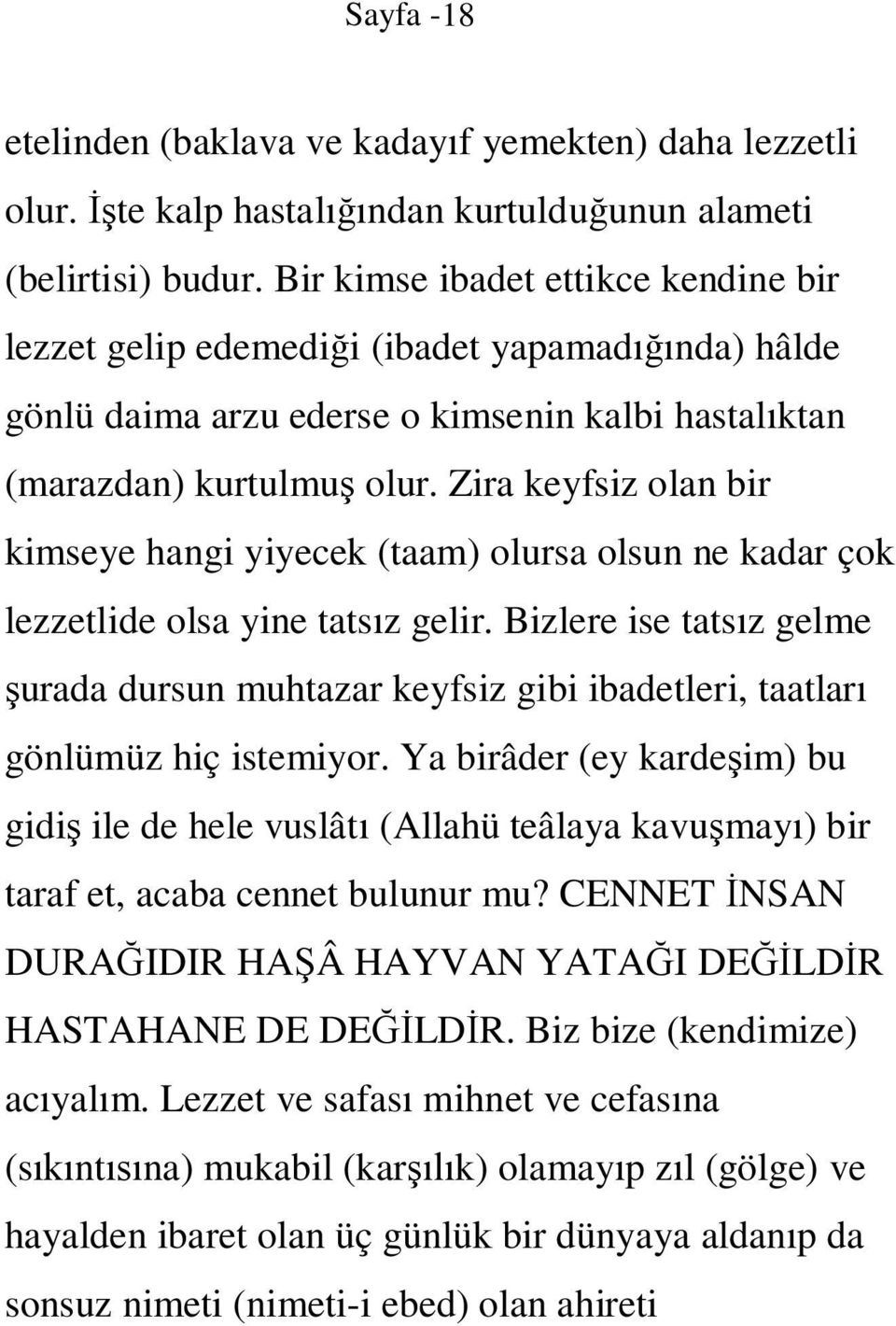 Sayfa -18

etelinden (baklava ve kadayıf yemekten) daha lezzetli olur. İşte kalp hastalığından kurtulduğunun alameti (belirtisi) budur. Bir kimse ibadet ettikce kendine bir lezzet gelip edemediği (ibadet yapamadığında) hâlde gönlü daima arzu ederse o kimsenin kalbi hastalıktan (marazdan) kurtulmuş olur. Zira keyfsiz olan bir kimseye hangi yiyecek (taam) olursa olsun ne kadar çok lezzetlide olsa yine tatsız gelir. Bizlere ise tatsız gelme şurada dursun muhtazar keyfsiz gibi ibadetleri, taatları gönlümüz hiç istemiyor. Ya birâder (ey kardeşim) bu gidiş ile de hele vuslâtı (Allahü teâlaya kavuşmayı) bir taraf et, acaba cennet bulunur mu? CENNET İNSAN DURAĞIDIR HAŞÂ HAYVAN YATAĞI DEĞİLDİR HASTAHANE DE DEĞİLDİR. Biz bize (kendimize) acıyalım. Lezzet ve safası mihnet ve cefasına (sıkıntısına) mukabil (karşılık) olamayıp zıl (gölge) ve hayalden ibaret olan üç günlük bir dünyaya aldanıp da sonsuz nimeti (nimeti-i ebed) olan ahireti